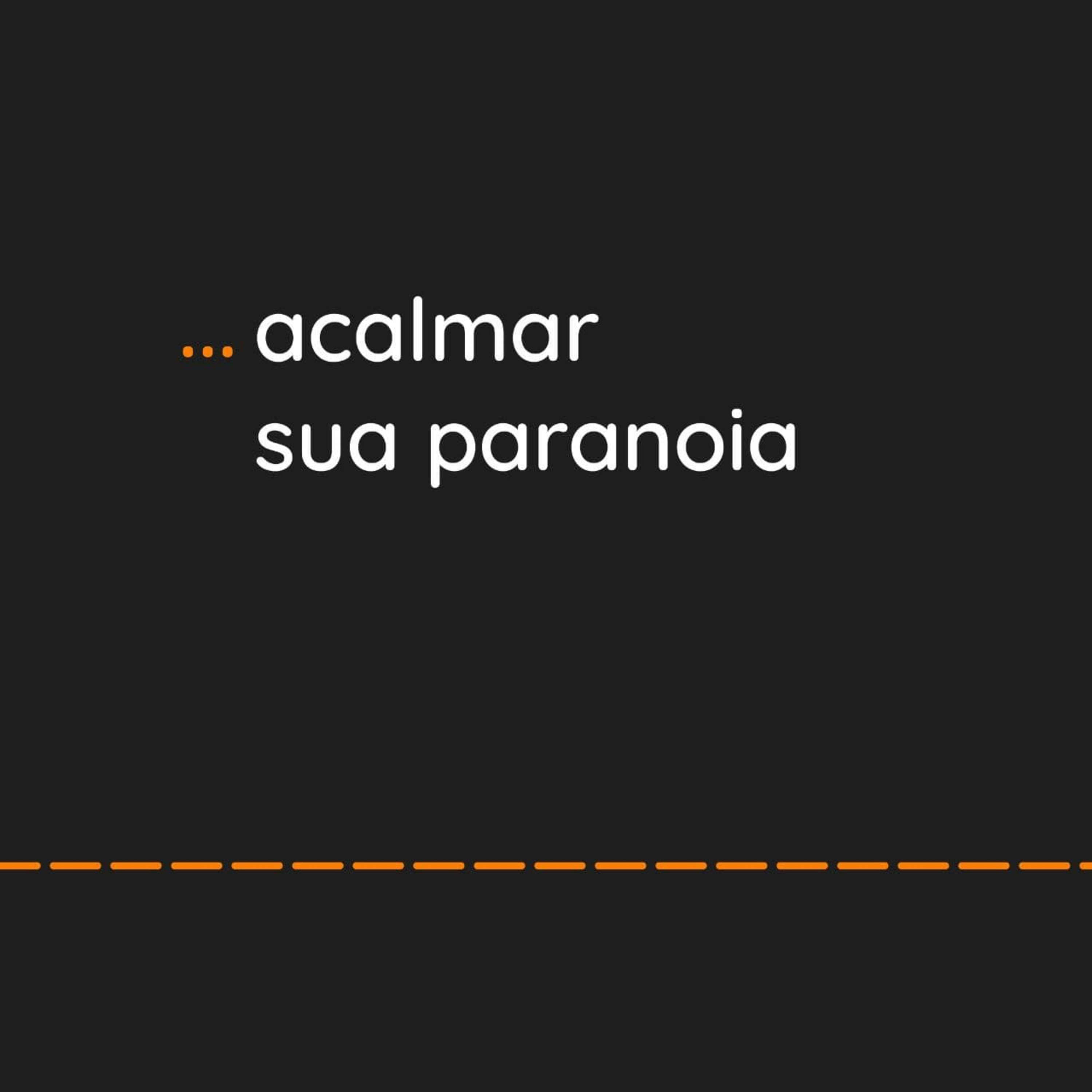 ... acalmar sua paranoia